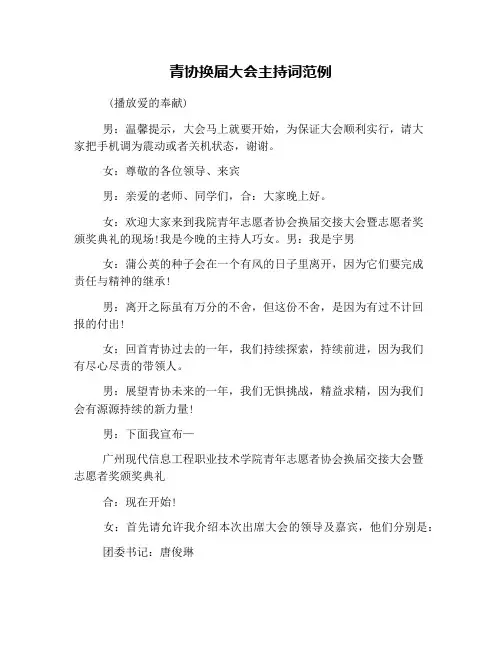 青协换届大会主持词范例

（播放爱的奉献）

男：温馨提示，大会马上就要开始，为保证大会顺利实行，请大家把手机调为震动或者关机状态，谢谢。

女：尊敬的各位领导、来宾

男：亲爱的老师、同学们，合：大家晚上好。

女：欢迎大家来到我院青年志愿者协会换届交接大会暨志愿者奖颁奖典礼的现场!我是今晚的主持人巧女。男：我是宇男

女：蒲公英的种子会在一个有风的日子里离开，因为它们要完成责任与精神的继承!

男：离开之际虽有万分的不舍，但这份不舍，是因为有过不计回报的付出!

女：回首青协过去的一年，我们持续探索，持续前进，因为我们有尽心尽责的带领人。

男：展望青协未来的一年，我们无惧挑战，精益求精，因为我们会有源源持续的新力量!

男：下面我宣布一

广州现代信息工程职业技术学院青年志愿者协会换届交接大会暨志愿者奖颁奖典礼

合：现在开始!

女：首先请允许我介绍本次出席大会的领导及嘉宾，他们分别是：

团委书记：唐俊琳